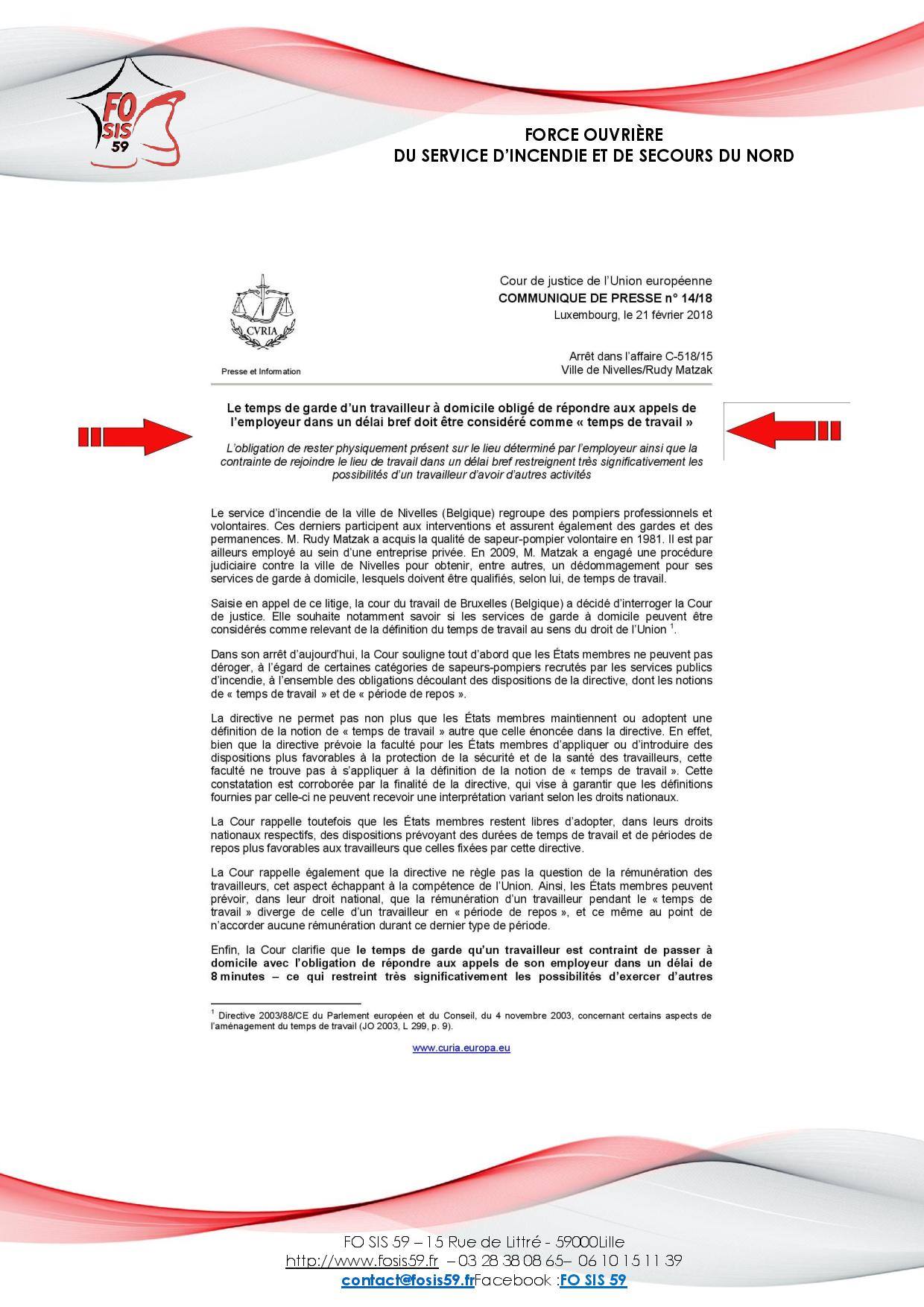 FO SIS 59

FORCE OUVRIÈRE
DU SERVICE D'INCENDIE ET DE SECOURS DU NORD

CVRIA

Presse et Information

Cour de justice de l'Union européenne
COMMUNIQUE DE PRESSE n° 14/18
Luxembourg, le 21 février 2018

Arrêt dans l'affaire C-518/15
Ville de Nivelles/Rudy Matzak

Le temps de garde d'un travailleur à domicile obligé de répondre aux appels de l'employeur dans un délai bref doit être considéré comme « temps de travail »

L'obligation de rester physiquement présent sur le lieu déterminé par l'employeur ainsi que la contrainte de rejoindre le lieu de travail dans un délai bref restreignent très significativement les possibilités d'un travailleur d'avoir d'autres activités

Le service d'incendie de la ville de Nivelles (Belgique) regroupe des pompiers professionnels et volontaires. Ces derniers participent aux interventions et assurent également des gardes et des permanences. M. Rudy Matzak a acquis la qualité de sapeur-pompier volontaire en 1981. Il est par ailleurs employé au sein d'une entreprise privée. En 2009, M. Matzak a engagé une procédure judiciaire contre la ville de Nivelles pour obtenir, entre autres, un dédommagement pour ses services de garde à domicile, lesquels doivent être qualifiés, selon lui, de temps de travail.

Saisie en appel de ce litige, la cour du travail de Bruxelles (Belgique) a décidé d'interroger la Cour de justice. Elle souhaite notamment savoir si les services de garde à domicile peuvent être considérés comme relevant de la définition du temps de travail au sens du droit de l'Union $^1$.

Dans son arrêt d'aujourd'hui, la Cour souligne tout d'abord que les États membres ne peuvent pas déroger, à l'égard de certaines catégories de sapeurs-pompiers recrutés par les services publics d'incendie, à l'ensemble des obligations découlant des dispositions de la directive, dont les notions de « temps de travail » et de « période de repos ».

La directive ne permet pas non plus que les États membres maintiennent ou adoptent une définition de la notion de « temps de travail » autre que celle énoncée dans la directive. En effet, bien que la directive prévoie la faculté pour les États membres d'appliquer ou d'introduire des dispositions plus favorables à la protection de la sécurité et de la santé des travailleurs, cette faculté ne trouve pas à s'appliquer à la définition de la notion de « temps de travail ». Cette constatation est corroborée par la finalité de la directive, qui vise à garantir que les définitions fournies par celle-ci ne peuvent recevoir une interprétation variant selon les droits nationaux.

La Cour rappelle toutefois que les États membres restent libres d'adopter, dans leurs droits nationaux respectifs, des dispositions prévoyant des durées de temps de travail et de périodes de repos plus favorables aux travailleurs que celles fixées par cette directive.

La Cour rappelle également que la directive ne règle pas la question de la rémunération des travailleurs, cet aspect échappant à la compétence de l'Union. Ainsi, les États membres peuvent prévoir, dans leur droit national, que la rémunération d'un travailleur pendant le « temps de travail » diverge de celle d'un travailleur en « période de repos », et ce même au point de n'accorder aucune rémunération durant ce dernier type de période.

Enfin, la Cour clarifie que le temps de garde qu'un travailleur est contraint de passer à domicile avec l'obligation de répondre aux appels de son employeur dans un délai de 8 minutes – ce qui restreint très significativement les possibilités d'exercer d'autres

$^1$ Directive 2003/88/CE du Parlement européen et du Conseil, du 4 novembre 2003, concernant certains aspects de l'aménagement du temps de travail (JO 2003, L 299, p. 9).

www.curia.europa.eu

FO SIS 59 – 15 Rue de Littré - 59000Lille
http://www.fosis59.fr – 03 28 38 08 65– 06 10 15 11 39
contact@fosis59.frFacebook :FO SIS 59